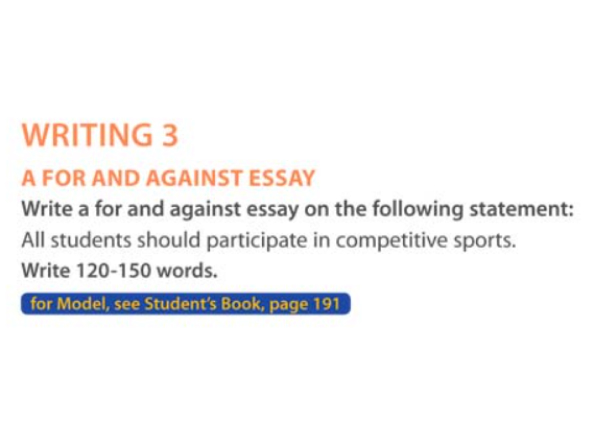 WRITING 3

A FOR AND AGAINST ESSAY

Write a for and against essay on the following statement:

All students should participate in competitive sports.

Write 120-150 words.

for Model, see Student's Book, page 191